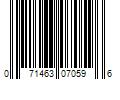 0 71463 07059 6